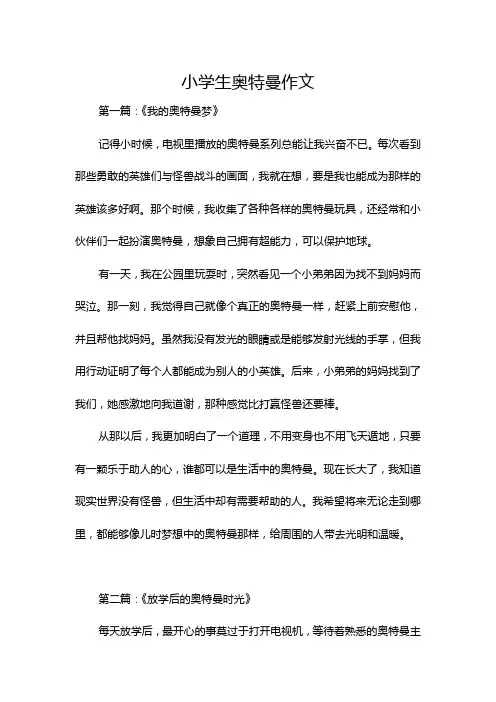 小学生奥特曼作文

第一篇：《我的奥特曼梦》

记得小时候，电视里播放的奥特曼系列总能让我兴奋不已。每次看到那些勇敢的英雄们与怪兽战斗的画面，我就在想，要是我也能成为那样的英雄该多好啊。那个时候，我收集了各种各样的奥特曼玩具，还经常和小伙伴们一起扮演奥特曼，想象自己拥有超能力，可以保护地球。

有一天，我在公园里玩耍时，突然看见一个小弟弟因为找不到妈妈而哭泣。那一刻，我觉得自己就像个真正的奥特曼一样，赶紧上前安慰他，并且帮他找妈妈。虽然我没有发光的眼睛或是能够发射光线的手掌，但我用行动证明了每个人都能成为别人的小英雄。后来，小弟弟的妈妈找到了我们，她感激地向我道谢，那种感觉比打赢怪兽还要棒。

从那以后，我更加明白了一个道理，不用变身也不用飞天遁地，只要有一颗乐于助人的心，谁都可以是生活中的奥特曼。现在长大了，我知道现实世界没有怪兽，但生活中却有需要帮助的人。我希望将来无论走到哪里，都能够像儿时梦想中的奥特曼那样，给周围的人带去光明和温暖。

第二篇：《放学后的奥特曼时光》

每天放学后，最开心的事莫过于打开电视机，等待着熟悉的奥特曼主